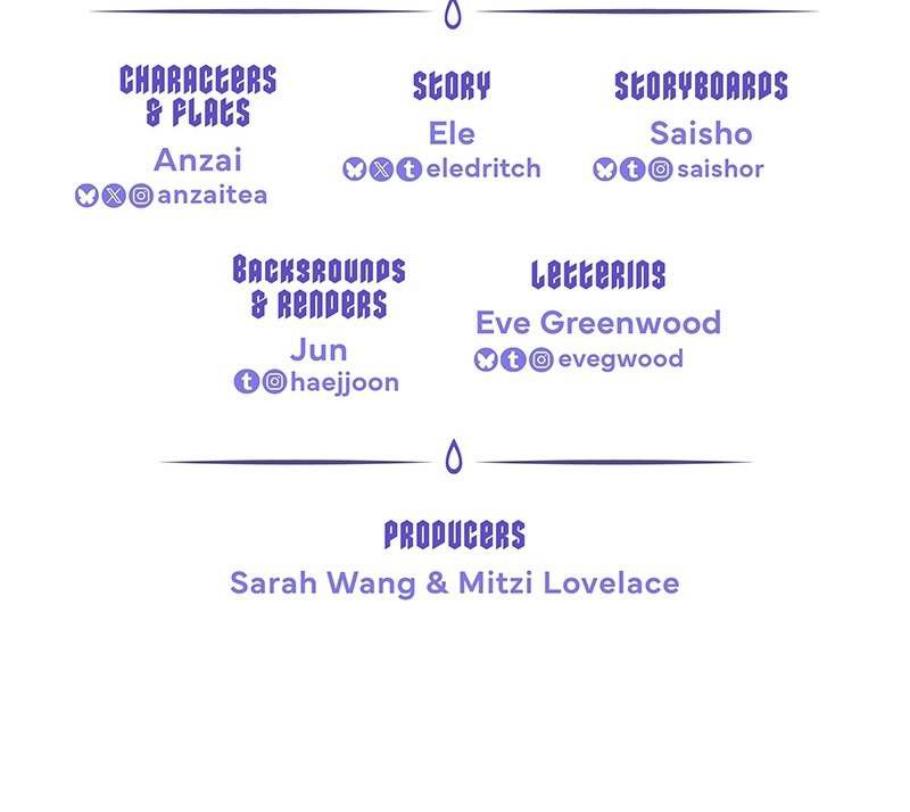 CHARACTERS & FLATS
Anzai
anzaitea

STORY
Ele
eledritch

STORYBOARDS
Saisho
saishor

BACKGROUNDS & RENDERS
Jun
haejjoon

LETTERING
Eve Greenwood
evegwood

PRODUCERS
Sarah Wang & Mitzi Lovelace